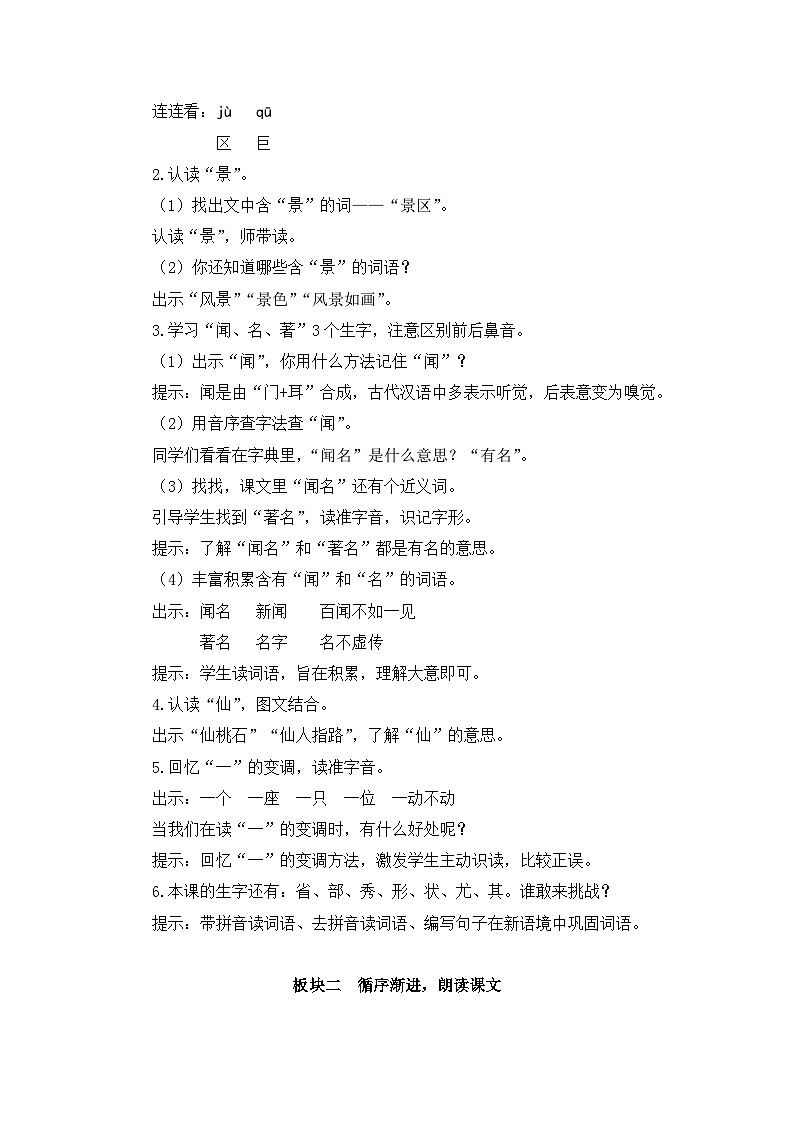 连连看：jù　qū

区　巨

2.认读“景”。

（1）找出文中含“景”的词——“景区”。

认读“景”，师带读。

（2）你还知道哪些含“景”的词语？

出示“风景”“景色”“风景如画”。

3.学习“闻、名、著”3个生字，注意区别前后鼻音。

（1）出示“闻”，你用什么方法记住“闻”？

提示：闻是由“门+耳”合成，古代汉语中多表示听觉，后表意变为嗅觉。

（2）用音序查字法查“闻”。

同学们看看在字典里，“闻名”是什么意思？“有名”。

（3）找找，课文里“闻名”还有个近义词。

引导学生找到“著名”，读准字音，识记字形。

提示：了解“闻名”和“著名”都是有名的意思。

（4）丰富积累含有“闻”和“名”的词语。

出示：闻名　新闻　百闻不如一见

著名　名字　名不虚传

提示：学生读词语，旨在积累，理解大意即可。

4.认读“仙”，图文结合。

出示“仙桃石”“仙人指路”，了解“仙”的意思。

5.回忆“一”的变调，读准字音。

出示：一个　一座　一只　一位　一动不动

当我们在读“一”的变调时，有什么好处呢？

提示：回忆“一”的变调方法，激发学生主动识读，比较正误。

6.本课的生字还有：省、部、秀、形、状、尤、其。谁敢来挑战？

提示：带拼音读词语、去拼音读词语、编写句子在新语境中巩固词语。

板块二　循序渐进，朗读课文